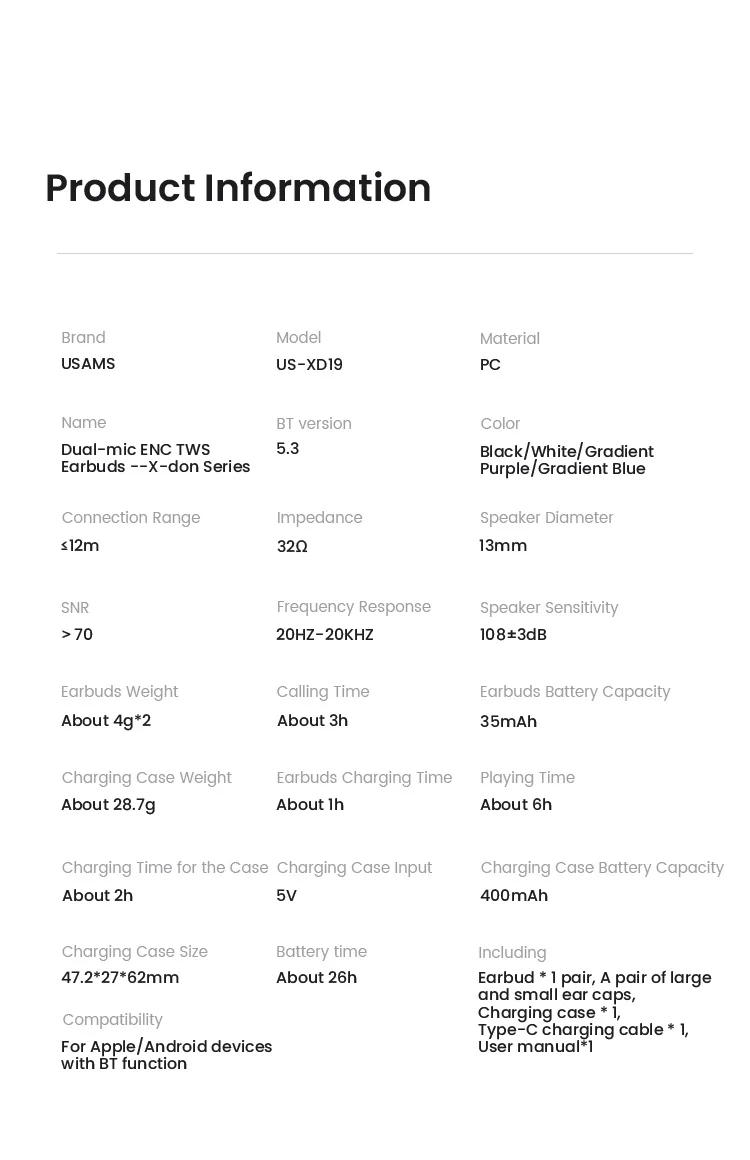 Product Information

Brand
USAMS

Model
US-XD19

Material
PC

Name
Dual-mic ENC TWS Earbuds --X-don Series

BT version
5.3

Color
Black/White/Gradient Purple/Gradient Blue

Connection Range
≤12m

Impedance
32Ω

Speaker Diameter
13mm

SNR
> 70

Frequency Response
20HZ-20KHZ

Speaker Sensitivity
108±3dB

Earbuds Weight
About 4g*2

Calling Time
About 3h

Earbuds Battery Capacity
35mAh

Charging Case Weight
About 28.7g

Earbuds Charging Time
About 1h

Playing Time
About 6h

Charging Time for the Case
About 2h

Charging Case Input
5V

Charging Case Battery Capacity
400mAh

Charging Case Size
47.2*27*62mm

Battery time
About 26h

Including
Earbud * 1 pair, A pair of large and small ear caps, Charging case * 1, Type-C charging cable * 1, User manual*1

Compatibility
For Apple/Android devices with BT function